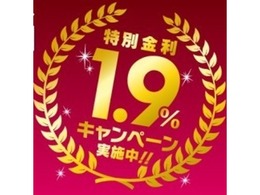 特別金利
1.9%
キャンペーン
実施中!!